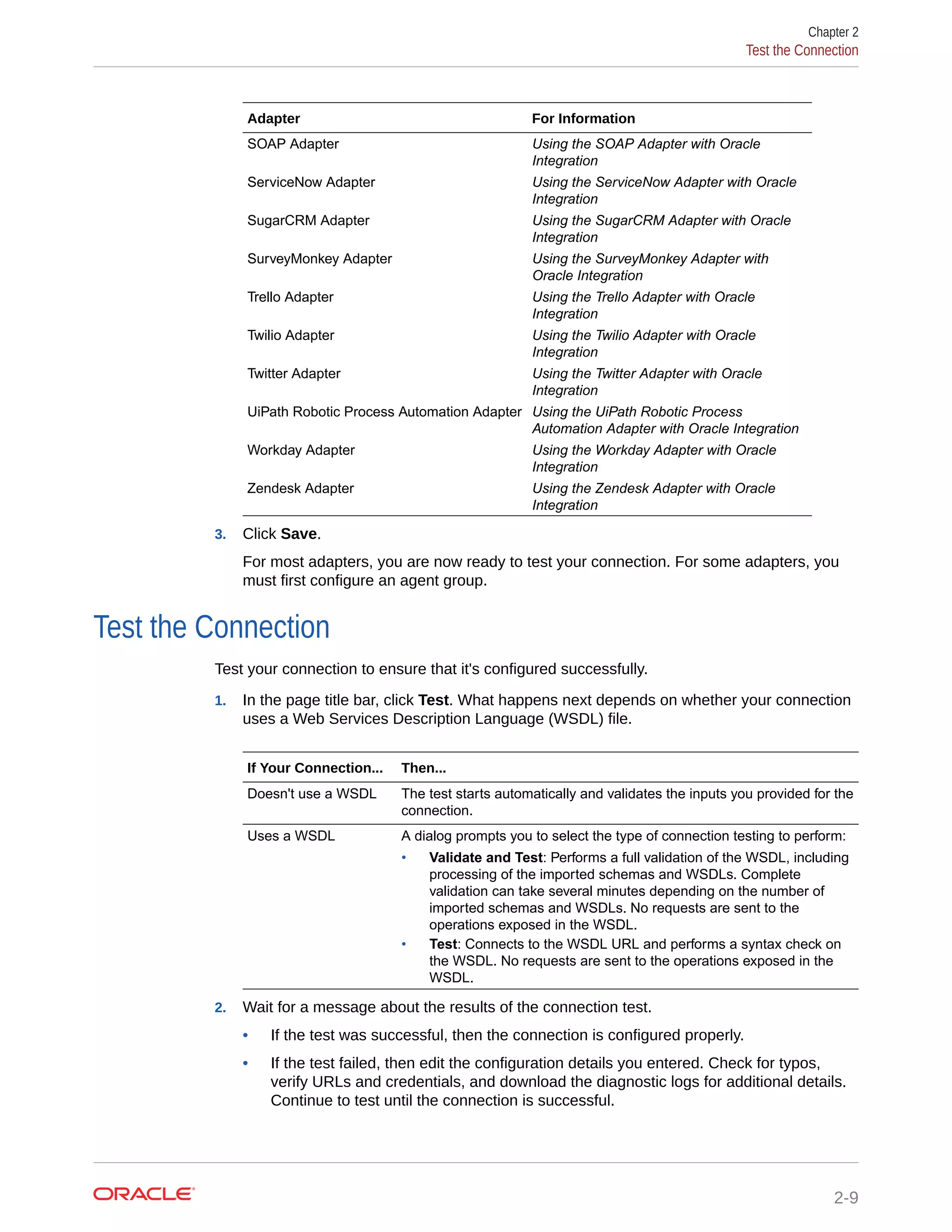 Chapter 2
Test the Connection

| Adapter | For Information |
|---|---|
| SOAP Adapter | Using the SOAP Adapter with Oracle Integration |
| ServiceNow Adapter | Using the ServiceNow Adapter with Oracle Integration |
| SugarCRM Adapter | Using the SugarCRM Adapter with Oracle Integration |
| SurveyMonkey Adapter | Using the SurveyMonkey Adapter with Oracle Integration |
| Trello Adapter | Using the Trello Adapter with Oracle Integration |
| Twilio Adapter | Using the Twilio Adapter with Oracle Integration |
| Twitter Adapter | Using the Twitter Adapter with Oracle Integration |
| UiPath Robotic Process Automation Adapter | Using the UiPath Robotic Process Automation Adapter with Oracle Integration |
| Workday Adapter | Using the Workday Adapter with Oracle Integration |
| Zendesk Adapter | Using the Zendesk Adapter with Oracle Integration |

3. Click Save.

For most adapters, you are now ready to test your connection. For some adapters, you must first configure an agent group.

Test the Connection

Test your connection to ensure that it's configured successfully.

1. In the page title bar, click Test. What happens next depends on whether your connection uses a Web Services Description Language (WSDL) file.

| If Your Connection... | Then... |
|---|---|
| Doesn't use a WSDL | The test starts automatically and validates the inputs you provided for the connection. |
| Uses a WSDL | A dialog prompts you to select the type of connection testing to perform: • Validate and Test: Performs a full validation of the WSDL, including processing of the imported schemas and WSDLs. Complete validation can take several minutes depending on the number of imported schemas and WSDLs. No requests are sent to the operations exposed in the WSDL. • Test: Connects to the WSDL URL and performs a syntax check on the WSDL. No requests are sent to the operations exposed in the WSDL. |

2. Wait for a message about the results of the connection test.

• If the test was successful, then the connection is configured properly.

• If the test failed, then edit the configuration details you entered. Check for typos, verify URLs and credentials, and download the diagnostic logs for additional details. Continue to test until the connection is successful.

ORACLE

2-9